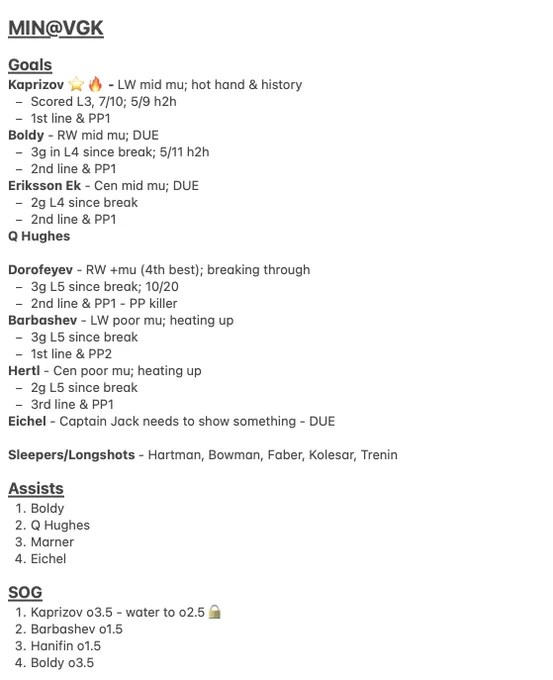 MIN@VGK

Goals
Kaprizov ⭐🔥 - LW mid mu; hot hand & history
– Scored L3, 7/10; 5/9 h2h
– 1st line & PP1
Boldy - RW mid mu; DUE
– 3g in L4 since break; 5/11 h2h
– 2nd line & PP1
Eriksson Ek - Cen mid mu; DUE
– 2g L4 since break
– 2nd line & PP1
Q Hughes

Dorofeyev - RW +mu (4th best); breaking through
– 3g L5 since break; 10/20
– 2nd line & PP1 - PP killer
Barbashev - LW poor mu; heating up
– 3g L5 since break
– 1st line & PP2
Hertl - Cen poor mu; heating up
– 2g L5 since break
– 3rd line & PP1
Eichel - Captain Jack needs to show something - DUE

Sleepers/Longshots - Hartman, Bowman, Faber, Kolesar, Trenin

Assists
1. Boldy
2. Q Hughes
3. Marner
4. Eichel

SOG
1. Kaprizov o3.5 - water to o2.5 🔒
2. Barbashev o1.5
3. Hanifin o1.5
4. Boldy o3.5